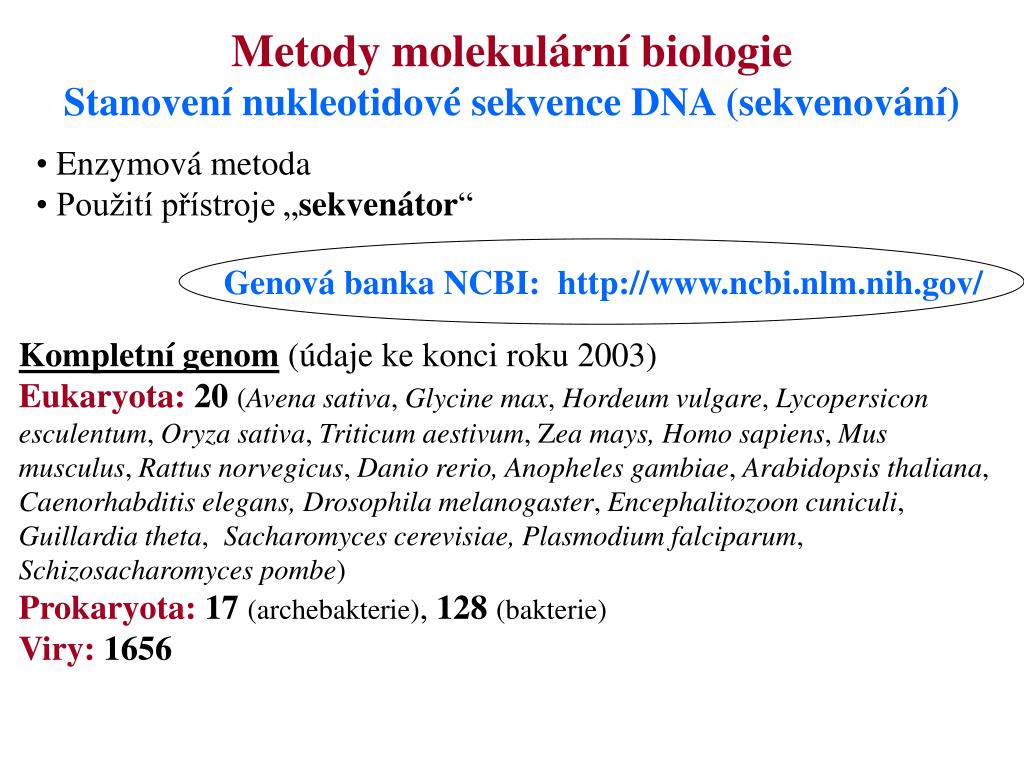 Metody molekulární biologie
Stanovení nukleotidové sekvence DNA (sekvenování)

• Enzymová metoda
• Použití přístroje „sekvenátor“

Genová banka NCBI: http://www.ncbi.nlm.nih.gov/

Kompletní genom (údaje ke konci roku 2003)
Eukaryota: 20 (Avena sativa, Glycine max, Hordeum vulgare, Lycopersicon esculentum, Oryza sativa, Triticum aestivum, Zea mays, Homo sapiens, Mus musculus, Rattus norvegicus, Danio rerio, Anopheles gambiae, Arabidopsis thaliana, Caenorhabditis elegans, Drosophila melanogaster, Encephalitozoon cuniculi, Guillardia theta, Sacharomyces cerevisiae, Plasmodium falciparum, Schizosacharomyces pombe)
Prokaryota: 17 (archebakterie), 128 (bakterie)
Viry: 1656